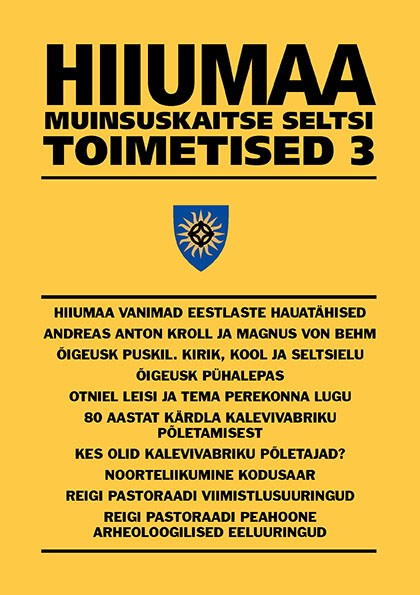 HIIUMAA
MUINSUSKAITSE SELTSI
TOIMETISED 3

HIIUMAA VANIMAD EESTLASTE HAUATÄHISED
ANDREAS ANTON KROLL JA MAGNUS VON BEHM
ÕIGEUSK PUSKIL. KIRIK, KOOL JA SELTSIELU
ÕIGEUSK PÜHALEPAS
OTNIEL LEISI JA TEMA PEREKONNA LUGU
80 AASTAT KÄRDLA KALEVIVABRIKU PÕLETAMISEST
KES OLID KALEVIVABRIKU PÕLETAJAD?
NOORTELIIKUMINE KODUSAAR
REIGI PASTORAADI VIIMISTLUSUURINGUD
REIGI PASTORAADI PEAHOONE ARHEOLOOGILISED EELUURINGUD